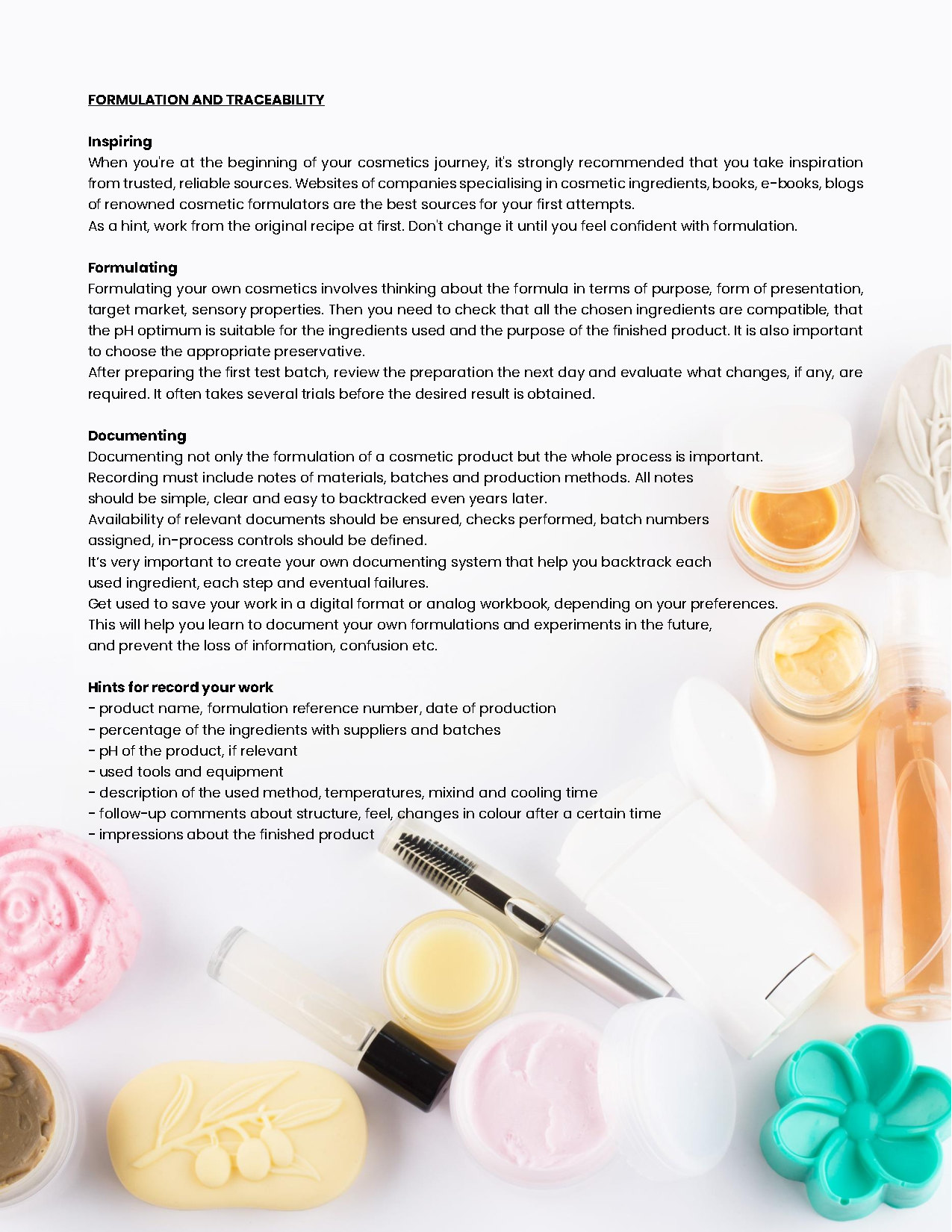 FORMULATION AND TRACEABILITY

Inspiring
When you're at the beginning of your cosmetics journey, it's strongly recommended that you take inspiration from trusted, reliable sources. Websites of companies specialising in cosmetic ingredients, books, e-books, blogs of renowned cosmetic formulators are the best sources for your first attempts.
As a hint, work from the original recipe at first. Don't change it until you feel confident with formulation.

Formulating
Formulating your own cosmetics involves thinking about the formula in terms of purpose, form of presentation, target market, sensory properties. Then you need to check that all the chosen ingredients are compatible, that the pH optimum is suitable for the ingredients used and the purpose of the finished product. It is also important to choose the appropriate preservative.
After preparing the first test batch, review the preparation the next day and evaluate what changes, if any, are required. It often takes several trials before the desired result is obtained.

Documenting
Documenting not only the formulation of a cosmetic product but the whole process is important.
Recording must include notes of materials, batches and production methods. All notes should be simple, clear and easy to backtracked even years later.
Availability of relevant documents should be ensured, checks performed, batch numbers assigned, in-process controls should be defined.
It's very important to create your own documenting system that help you backtrack each used ingredient, each step and eventual failures.
Get used to save your work in a digital format or analog workbook, depending on your preferences.
This will help you learn to document your own formulations and experiments in the future, and prevent the loss of information, confusion etc.

Hints for record your work
- product name, formulation reference number, date of production
- percentage of the ingredients with suppliers and batches
- pH of the product, if relevant
- used tools and equipment
- description of the used method, temperatures, mixind and cooling time
- follow-up comments about structure, feel, changes in colour after a certain time
- impressions about the finished product